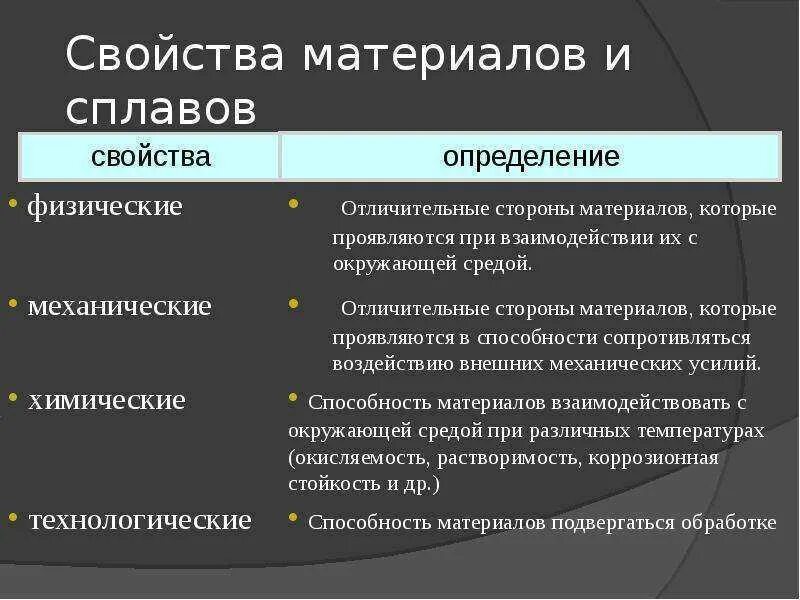 Свойства материалов и сплавов

| свойства | определение |
|---|---|
| • физические | • Отличительные стороны материалов, которые проявляются при взаимодействии их с окружающей средой. |
| • механические | • Отличительные стороны материалов, которые проявляются в способности сопротивляться воздействию внешних механических усилий. |
| • химические | • Способность материалов взаимодействовать с окружающей средой при различных температурах (окисляемость, растворимость, коррозионная стойкость и др.) |
| • технологические | • Способность материалов подвергаться обработке |